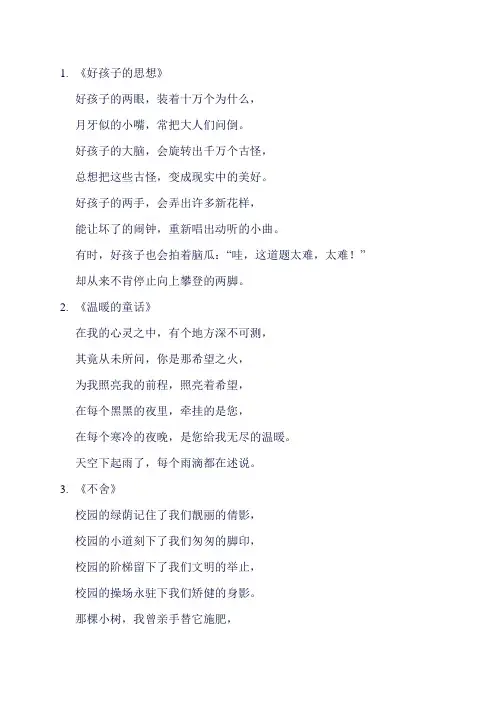 1. 《好孩子的思想》

好孩子的两眼，装着十万个为什么，

月牙似的小嘴，常把大人们问倒。

好孩子的大脑，会旋转出千万个古怪，

总想把这些古怪，变成现实中的美好。

好孩子的两手，会弄出许多新花样，

能让坏了的闹钟，重新唱出动听的小曲。

有时，好孩子也会拍着脑瓜："哇，这道题太难，太难！"

却从来不肯停止向上攀登的两脚。

2. 《温暖的童话》

在我的心灵之中，有个地方深不可测，

其竟从未所问，你是那希望之火，

为我照亮我的前程，照亮着希望，

在每个黑黑的夜里，牵挂的是您，

在每个寒冷的夜晚，是您给我无尽的温暖。

天空下起雨了，每个雨滴都在述说。

3. 《不舍》

校园的绿荫记住了我们靓丽的倩影，

校园的小道刻下了我们匆匆的脚印，

校园的阶梯留下了我们文明的举止，

校园的操场永驻下我们矫健的身影。

那棵小树，我曾亲手替它施肥，